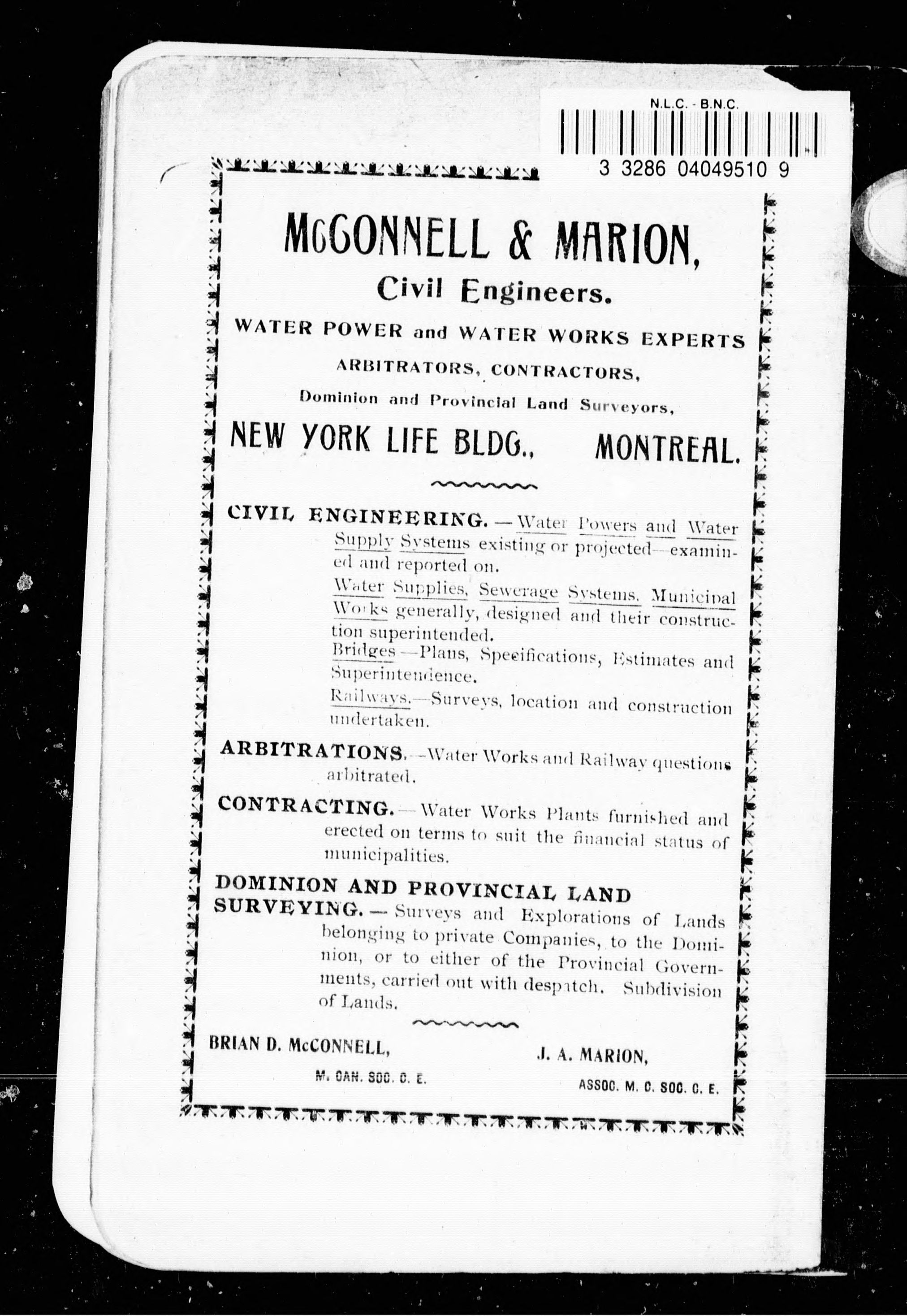 N.L.C. - B.N.C.

3 3286 04049510 9

McCONNELL & MARION,

Civil Engineers.

WATER POWER and WATER WORKS EXPERTS

ARBITRATORS, CONTRACTORS,

Dominion and Provincial Land Surveyors,

NEW YORK LIFE BLDG., MONTREAL.

CIVIL ENGINEERING. — Water Powers and Water Supply Systems existing or projected—examined and reported on.

Water Supplies, Sewerage Systems, Municipal Works generally, designed and their construction superintended.

Bridges —Plans, Specifications, Estimates and Superintendence.

Railways.—Surveys, location and construction undertaken.

ARBITRATIONS.—Water Works and Railway questions arbitrated.

CONTRACTING. — Water Works Plants furnished and erected on terms to suit the financial status of municipalities.

DOMINION AND PROVINCIAL LAND SURVEYING. — Surveys and Explorations of Lands belonging to private Companies, to the Dominion, or to either of the Provincial Governments, carried out with despatch. Subdivision of Lands.

BRIAN D. McCONNELL,
M. CAN. SOC. C. E.

J. A. MARION,
ASSOC. M. C. SOC. C. E.